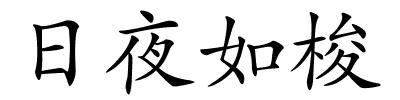 日夜如梭